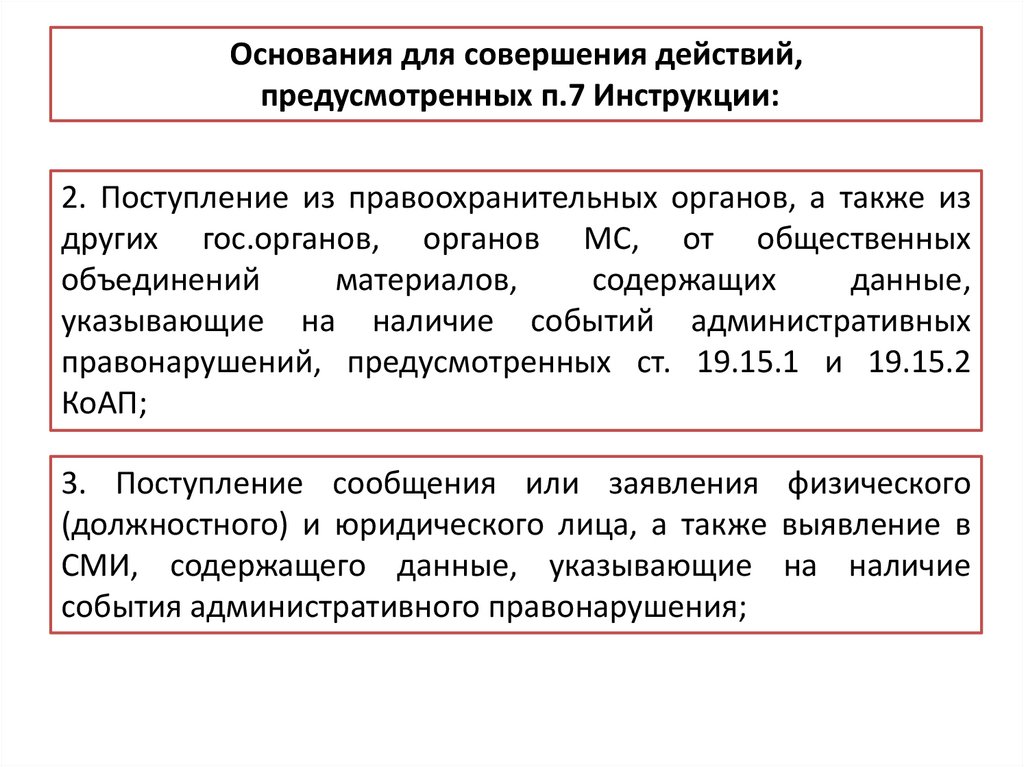 Основания для совершения действий, предусмотренных п.7 Инструкции:

2. Поступление из правоохранительных органов, а также из других гос.органов, органов МС, от общественных объединений материалов, содержащих данные, указывающие на наличие событий административных правонарушений, предусмотренных ст. 19.15.1 и 19.15.2 КоАП;

3. Поступление сообщения или заявления физического (должностного) и юридического лица, а также выявление в СМИ, содержащего данные, указывающие на наличие события административного правонарушения;